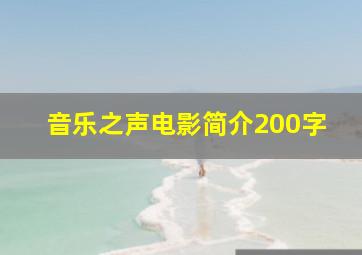 音乐之声电影简介200字